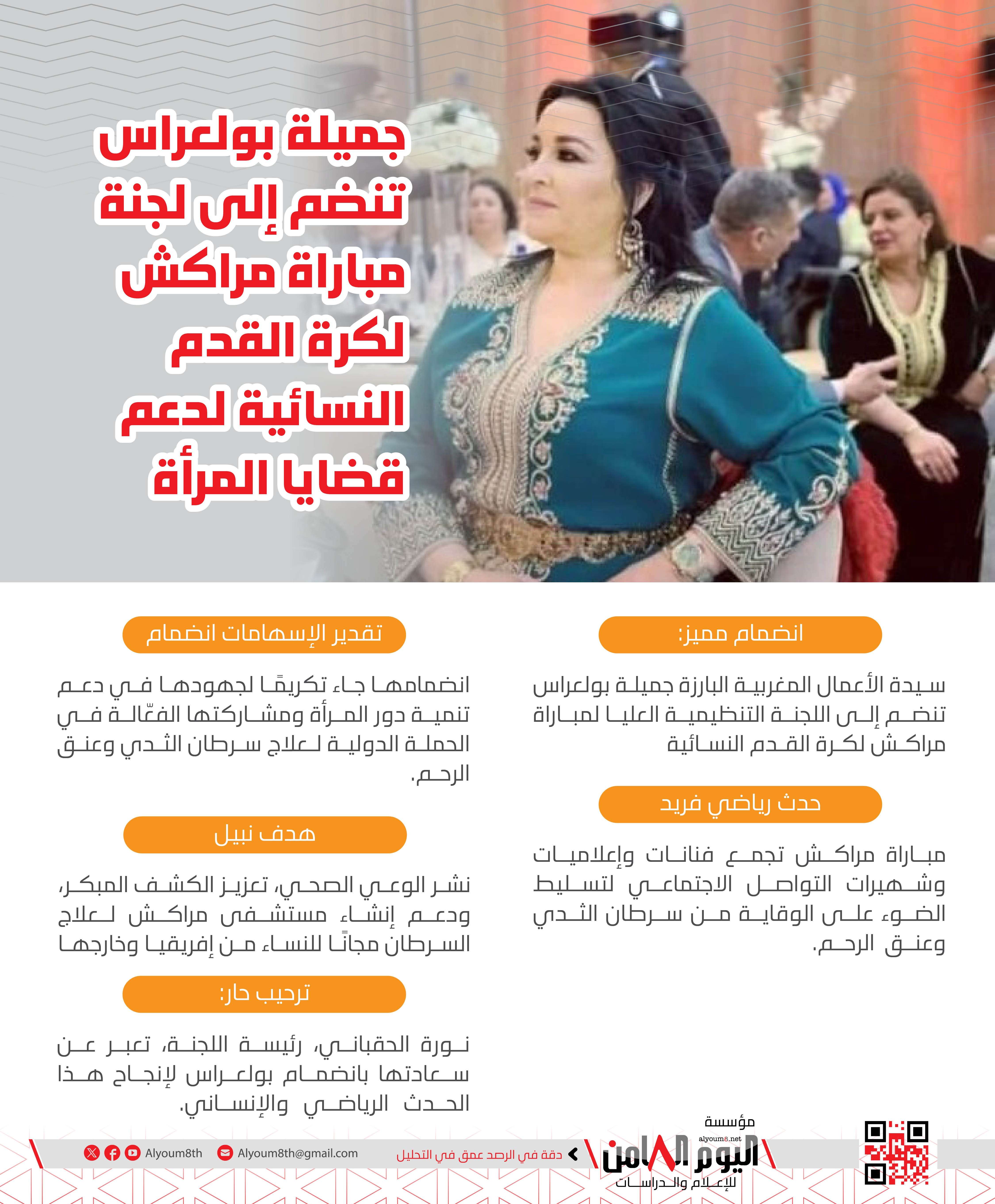 جميلة بولعراس تنضم إلى لجنة مباراة مراكش لكرة القدم النسائية لدعم قضايا المرأة

انضمام مميز:

سيدة الأعمال المغربية البارزة جميلة بولعراس تنضم إلى اللجنة التنظيمية العليا لمباراة مراكش لكرة القدم النسائية

حدث رياضي فريد

مباراة مراكش تجمع فنانات وإعلاميات وشهيرات التواصل الاجتماعي لتسليط الضوء على الوقاية من سرطان الثدي وعنق الرحم.

تقدير الإسهامات انضمام

انضمامها جاء تكريمًا لجهودها في دعم تنمية دور المرأة ومشاركتها الفعّالة في الحملة الدولية لعلاج سرطان الثدي وعنق الرحم.

هدف نبيل

نشر الوعي الصحي، تعزيز الكشف المبكر، ودعم إنشاء مستشفى مراكش لعلاج السرطان مجانًا للنساء من إفريقيا وخارجها

ترحيب حار:

نورة الحقباني، رئيسة اللجنة، تعبر عن سعادتها بانضمام بولعراس لإنجاح هذا الحدث الرياضي والإنساني.

مؤسسة
alyoum8.net
اليوم الثامن
للإعلام والدراسات
دقة في الرصد عمق في التحليل
Alyoum8th@gmail.com
Alyoum8th